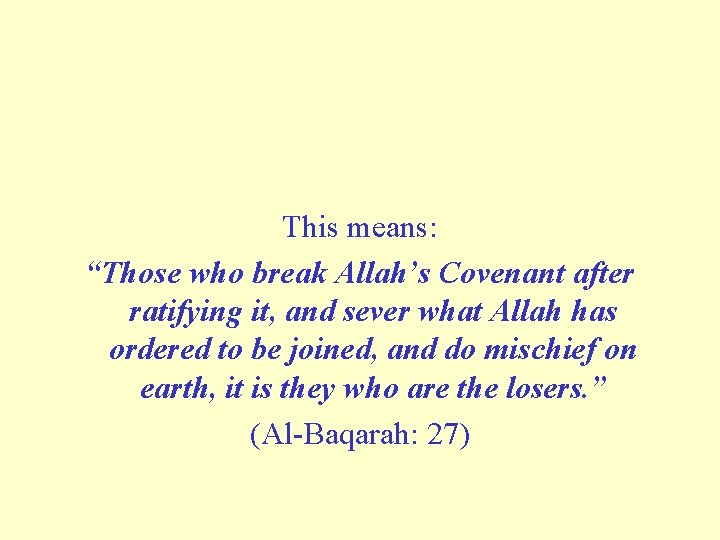 This means:

"Those who break Allah's Covenant after ratifying it, and sever what Allah has ordered to be joined, and do mischief on earth, it is they who are the losers."

(Al-Baqarah: 27)